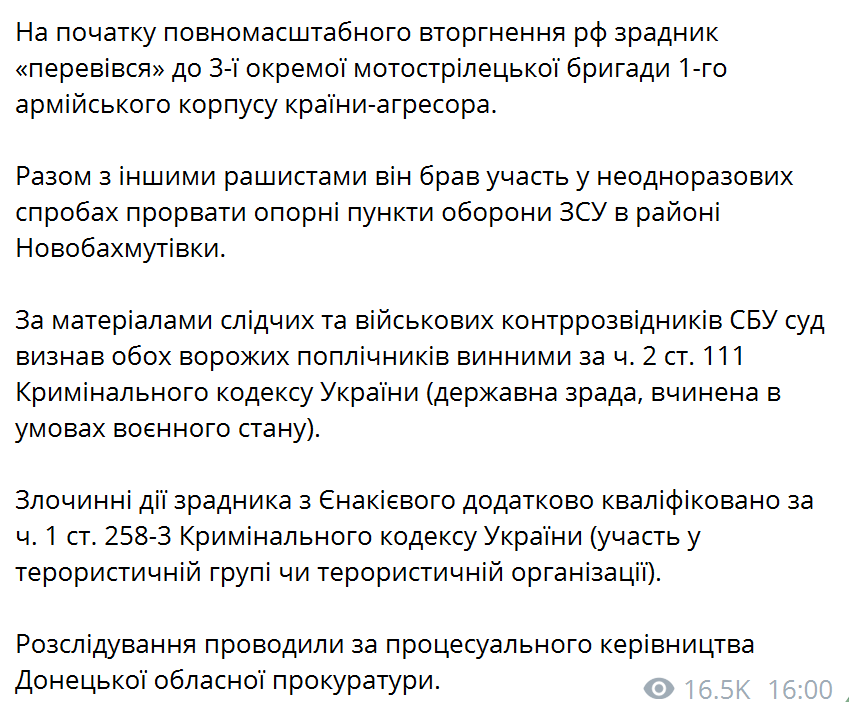 На початку повномасштабного вторгнення рф зрадник «перевівся» до 3-ї окремої мотострілецької бригади 1-го армійського корпусу країни-агресора.

Разом з іншими рашистами він брав участь у неодноразових спробах прорвати опорні пункти оборони ЗСУ в районі Новобахмутівки.

За матеріалами слідчих та військових контррозвідників СБУ суд визнав обох ворожих поплічників винними за ч. 2 ст. 111 Кримінального кодексу України (державна зрада, вчинена в умовах воєнного стану).

Злочинні дії зрадника з Єнакієвого додатково кваліфіковано за ч. 1 ст. 258-3 Кримінального кодексу України (участь у терористичній групі чи терористичній організації).

Розслідування проводили за процесуального керівництва Донецької обласної прокуратури.

16.5K 16:00